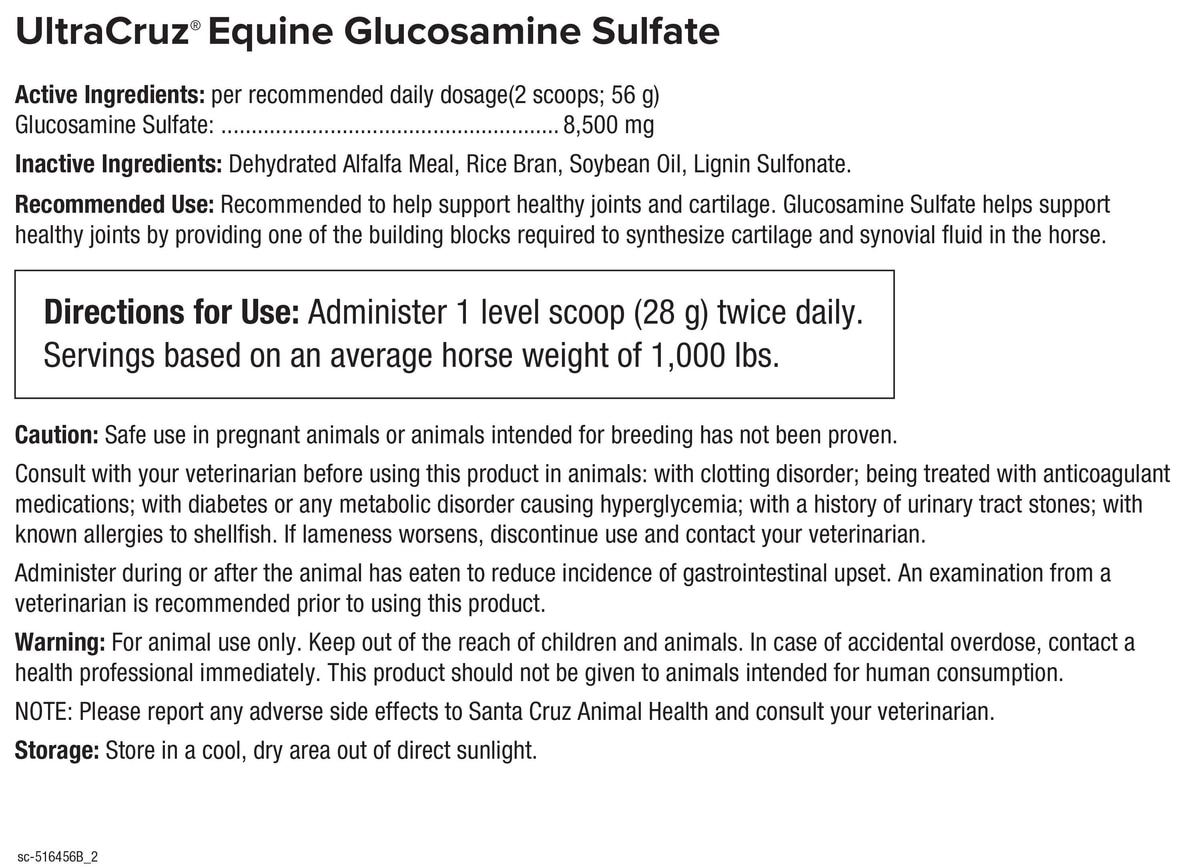 UltraCruz® Equine Glucosamine Sulfate

Active Ingredients: per recommended daily dosage(2 scoops; 56 g)
Glucosamine Sulfate: ........................................................ 8,500 mg

Inactive Ingredients: Dehydrated Alfalfa Meal, Rice Bran, Soybean Oil, Lignin Sulfonate.

Recommended Use: Recommended to help support healthy joints and cartilage. Glucosamine Sulfate helps support healthy joints by providing one of the building blocks required to synthesize cartilage and synovial fluid in the horse.

Directions for Use: Administer 1 level scoop (28 g) twice daily. Servings based on an average horse weight of 1,000 lbs.

Caution: Safe use in pregnant animals or animals intended for breeding has not been proven.

Consult with your veterinarian before using this product in animals: with clotting disorder; being treated with anticoagulant medications; with diabetes or any metabolic disorder causing hyperglycemia; with a history of urinary tract stones; with known allergies to shellfish. If lameness worsens, discontinue use and contact your veterinarian.

Administer during or after the animal has eaten to reduce incidence of gastrointestinal upset. An examination from a veterinarian is recommended prior to using this product.

Warning: For animal use only. Keep out of the reach of children and animals. In case of accidental overdose, contact a health professional immediately. This product should not be given to animals intended for human consumption.

NOTE: Please report any adverse side effects to Santa Cruz Animal Health and consult your veterinarian.

Storage: Store in a cool, dry area out of direct sunlight.

sc-516456B_2